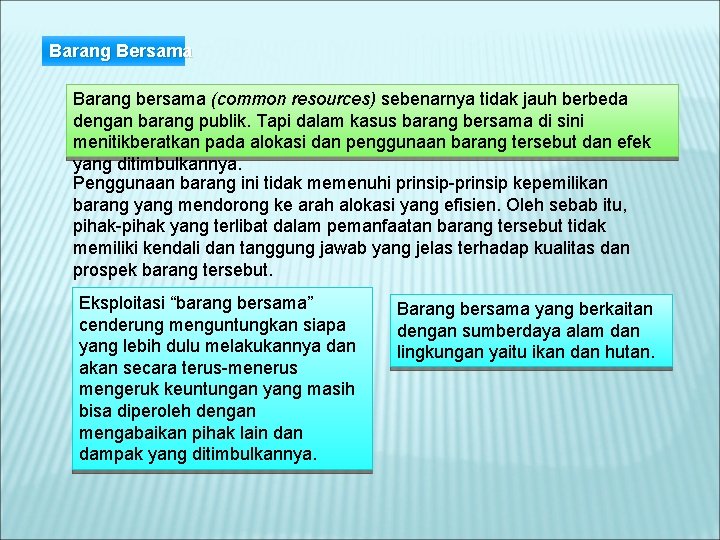 Barang Bersama

Barang bersama (common resources) sebenarnya tidak jauh berbeda dengan barang publik. Tapi dalam kasus barang bersama di sini menitikberatkan pada alokasi dan penggunaan barang tersebut dan efek yang ditimbulkannya.

Penggunaan barang ini tidak memenuhi prinsip-prinsip kepemilikan barang yang mendorong ke arah alokasi yang efisien. Oleh sebab itu, pihak-pihak yang terlibat dalam pemanfaatan barang tersebut tidak memiliki kendali dan tanggung jawab yang jelas terhadap kualitas dan prospek barang tersebut.

Eksploitasi “barang bersama” cenderung menguntungkan siapa yang lebih dulu melakukannya dan akan secara terus-menerus mengeruk keuntungan yang masih bisa diperoleh dengan mengabaikan pihak lain dan dampak yang ditimbulkannya.

Barang bersama yang berkaitan dengan sumberdaya alam dan lingkungan yaitu ikan dan hutan.